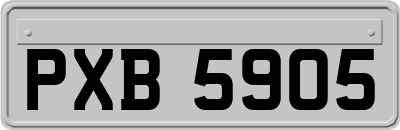 PXB 5905